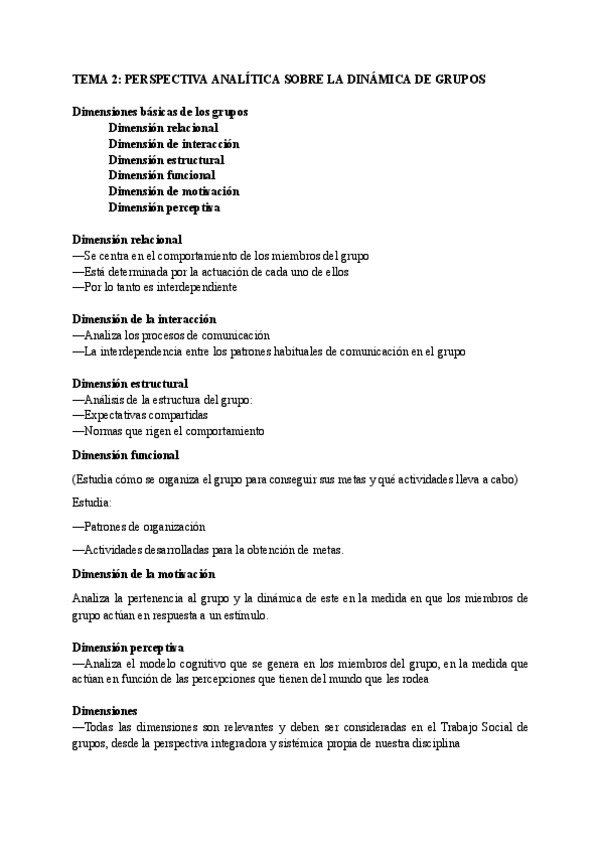 TEMA 2: PERSPECTIVA ANALÍTICA SOBRE LA DINÁMICA DE GRUPOS

Dimensiones básicas de los grupos
Dimensión relacional
Dimensión de interacción
Dimensión estructural
Dimensión funcional
Dimensión de motivación
Dimensión perceptiva

Dimensión relacional
—Se centra en el comportamiento de los miembros del grupo
—Está determinada por la actuación de cada uno de ellos
—Por lo tanto es interdependiente

Dimensión de la interacción
—Analiza los procesos de comunicación
—La interdependencia entre los patrones habituales de comunicación en el grupo

Dimensión estructural
—Análisis de la estructura del grupo:
—Expectativas compartidas
—Normas que rigen el comportamiento

Dimensión funcional

(Estudia cómo se organiza el grupo para conseguir sus metas y qué actividades lleva a cabo)

Estudia:

—Patrones de organización

—Actividades desarrolladas para la obtención de metas.

Dimensión de la motivación

Analiza la pertenencia al grupo y la dinámica de este en la medida en que los miembros de grupo actúan en respuesta a un estímulo.

Dimensión perceptiva
—Analiza el modelo cognitivo que se genera en los miembros del grupo, en la medida que actúan en función de las percepciones que tienen del mundo que les rodea

Dimensiones
—Todas las dimensiones son relevantes y deben ser consideradas en el Trabajo Social de grupos, desde la perspectiva integradora y sistémica propia de nuestra disciplina